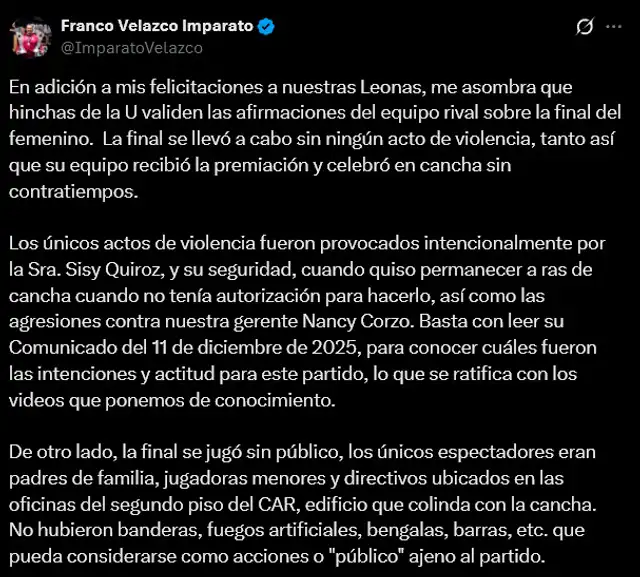 Franco Velazco Imparato
@ImparatoVelazco

En adición a mis felicitaciones a nuestras Leonas, me asombra que hinchas de la U validen las afirmaciones del equipo rival sobre la final del femenino. La final se llevó a cabo sin ningún acto de violencia, tanto así que su equipo recibió la premiación y celebró en cancha sin contratiempos.

Los únicos actos de violencia fueron provocados intencionalmente por la Sra. Sisy Quiroz, y su seguridad, cuando quiso permanecer a ras de cancha cuando no tenía autorización para hacerlo, así como las agresiones contra nuestra gerente Nancy Corzo. Basta con leer su Comunicado del 11 de diciembre de 2025, para conocer cuáles fueron las intenciones y actitud para este partido, lo que se ratifica con los videos que ponemos de conocimiento.

De otro lado, la final se jugó sin público, los únicos espectadores eran padres de familia, jugadoras menores y directivos ubicados en las oficinas del segundo piso del CAR, edificio que colinda con la cancha. No hubieron banderas, fuegos artificiales, bengalas, barras, etc. que pueda considerarse como acciones o "público" ajeno al partido.